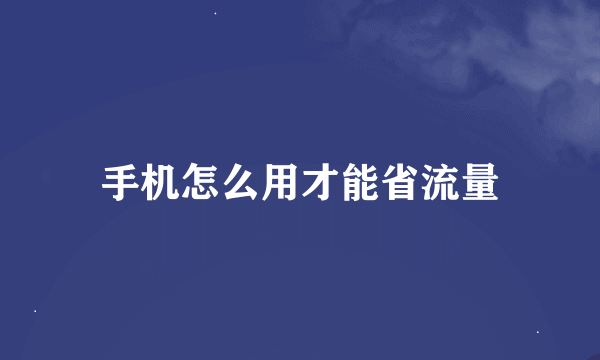 手机怎么用才能省流量